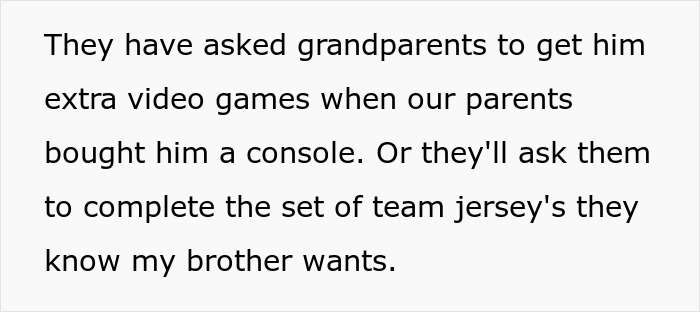 They have asked grandparents to get him extra video games when our parents bought him a console. Or they'll ask them to complete the set of team jersey's they know my brother wants.